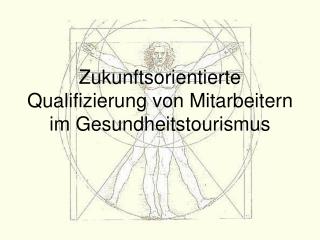 Zukunftsorientierte Qualifizierung von Mitarbeitern im Gesundheitstourismus